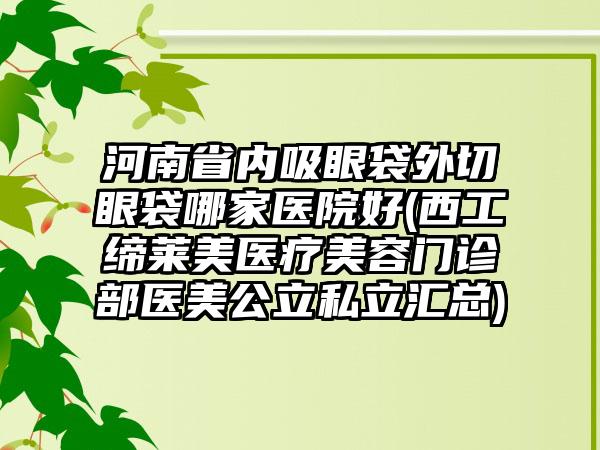 河南省内吸眼袋外切眼袋哪家医院好(西工缔莱美医疗美容门诊部医美公立私立汇总)